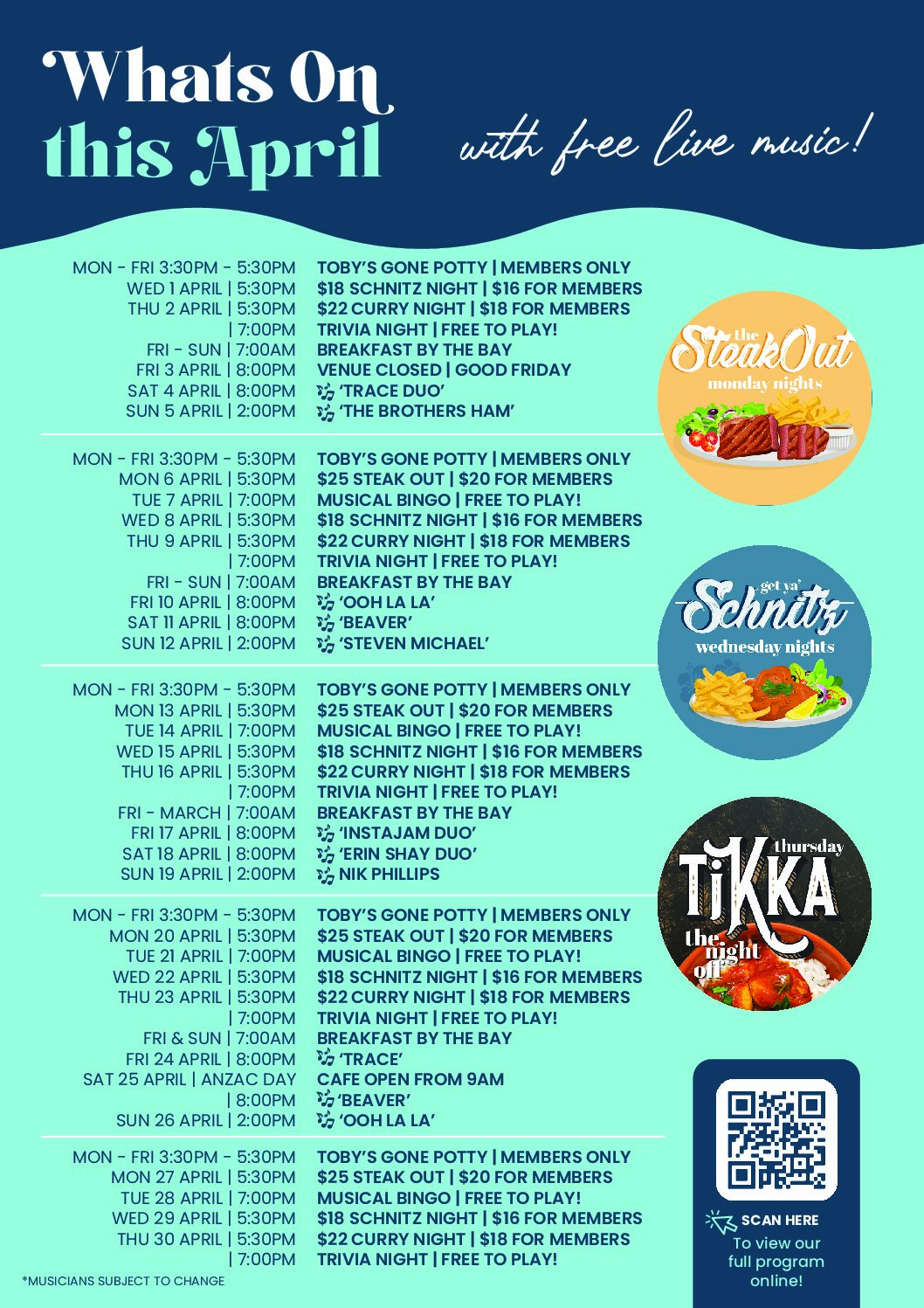 Whats On this April

with free live music!

MON - FRI 3:30PM - 5:30PM TOBY'S GONE POTTY | MEMBERS ONLY
WED 1 APRIL | 5:30PM $18 SCHNITZ NIGHT | $16 FOR MEMBERS
THU 2 APRIL | 5:30PM $22 CURRY NIGHT | $18 FOR MEMBERS
| 7:00PM TRIVIA NIGHT | FREE TO PLAY!
FRI - SUN | 7:00AM BREAKFAST BY THE BAY
FRI 3 APRIL | 8:00PM VENUE CLOSED | GOOD FRIDAY
SAT 4 APRIL | 8:00PM 'TRACE DUO'
SUN 5 APRIL | 2:00PM 'THE BROTHERS HAM'

MON - FRI 3:30PM - 5:30PM TOBY'S GONE POTTY | MEMBERS ONLY
MON 6 APRIL | 5:30PM $25 STEAK OUT | $20 FOR MEMBERS
TUE 7 APRIL | 7:00PM MUSICAL BINGO | FREE TO PLAY!
WED 8 APRIL | 5:30PM $18 SCHNITZ NIGHT | $16 FOR MEMBERS
THU 9 APRIL | 5:30PM $22 CURRY NIGHT | $18 FOR MEMBERS
| 7:00PM TRIVIA NIGHT | FREE TO PLAY!
FRI - SUN | 7:00AM BREAKFAST BY THE BAY
FRI 10 APRIL | 8:00PM 'OOH LA LA'
SAT 11 APRIL | 8:00PM 'BEAVER'
SUN 12 APRIL | 2:00PM 'STEVEN MICHAEL'

MON - FRI 3:30PM - 5:30PM TOBY'S GONE POTTY | MEMBERS ONLY
MON 13 APRIL | 5:30PM $25 STEAK OUT | $20 FOR MEMBERS
TUE 14 APRIL | 7:00PM MUSICAL BINGO | FREE TO PLAY!
WED 15 APRIL | 5:30PM $18 SCHNITZ NIGHT | $16 FOR MEMBERS
THU 16 APRIL | 5:30PM $22 CURRY NIGHT | $18 FOR MEMBERS
| 7:00PM TRIVIA NIGHT | FREE TO PLAY!
FRI - MARCH | 7:00AM BREAKFAST BY THE BAY
FRI 17 APRIL | 8:00PM 'INSTAJAM DUO'
SAT 18 APRIL | 8:00PM 'ERIN SHAY DUO'
SUN 19 APRIL | 2:00PM NIK PHILLIPS

MON - FRI 3:30PM - 5:30PM TOBY'S GONE POTTY | MEMBERS ONLY
MON 20 APRIL | 5:30PM $25 STEAK OUT | $20 FOR MEMBERS
TUE 21 APRIL | 7:00PM MUSICAL BINGO | FREE TO PLAY!
WED 22 APRIL | 5:30PM $18 SCHNITZ NIGHT | $16 FOR MEMBERS
THU 23 APRIL | 5:30PM $22 CURRY NIGHT | $18 FOR MEMBERS
| 7:00PM TRIVIA NIGHT | FREE TO PLAY!
FRI & SUN | 7:00AM BREAKFAST BY THE BAY
FRI 24 APRIL | 8:00PM 'TRACE'
SAT 25 APRIL | ANZAC DAY CAFE OPEN FROM 9AM
| 8:00PM 'BEAVER'
SUN 26 APRIL | 2:00PM 'OOH LA LA'

MON - FRI 3:30PM - 5:30PM TOBY'S GONE POTTY | MEMBERS ONLY
MON 27 APRIL | 5:30PM $25 STEAK OUT | $20 FOR MEMBERS
TUE 28 APRIL | 7:00PM MUSICAL BINGO | FREE TO PLAY!
WED 29 APRIL | 5:30PM $18 SCHNITZ NIGHT | $16 FOR MEMBERS
THU 30 APRIL | 5:30PM $22 CURRY NIGHT | $18 FOR MEMBERS
| 7:00PM TRIVIA NIGHT | FREE TO PLAY!

*MUSICIANS SUBJECT TO CHANGE

the SteakOut monday nights

get ya' Schnitz wednesday nights

thursday TIKKA the night off

SCAN HERE
To view our full program online!